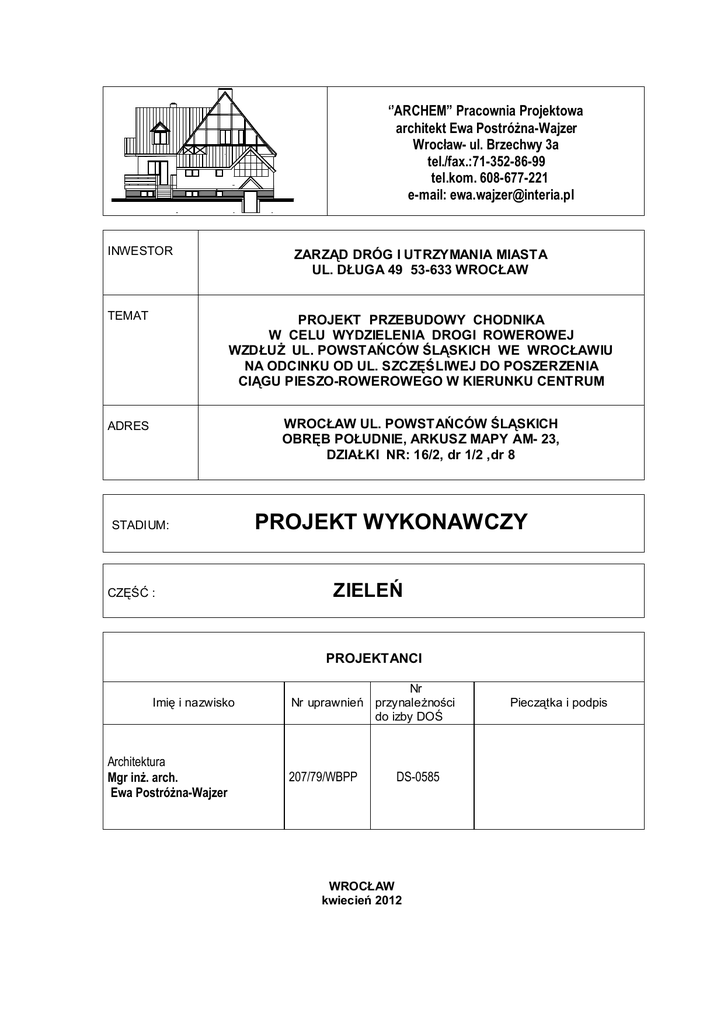 "ARCHEM" Pracownia Projektowa
architekt Ewa Postróżna-Wajzer
Wrocław- ul. Brzechwy 3a
tel./fax.:71-352-86-99
tel.kom. 608-677-221
e-mail: ewa.wajzer@interia.pl

| INWESTOR | ZARZĄD DRÓG I UTRZYMANIA MIASTA UL. DŁUGA 49 53-633 WROCŁAW |
|---|---|
| TEMAT | PROJEKT PRZEBUDOWY CHODNIKA W CELU WYDZIELENIA DROGI ROWEROWEJ WZDŁUŻ UL. POWSTAŃCÓW ŚLĄSKICH WE WROCŁAWIU NA ODCINKU OD UL. SZCZĘŚLIWEJ DO POSZERZENIA CIĄGU PIESZO-ROWEROWEGO W KIERUNKU CENTRUM |
| ADRES | WROCŁAW UL. POWSTAŃCÓW ŚLĄSKICH OBRĘB POŁUDNIE, ARKUSZ MAPY AM- 23, DZIAŁKI NR: 16/2, dr 1/2 ,dr 8 |

STADIUM: PROJEKT WYKONAWCZY

CZĘŚĆ : ZIELEŃ

PROJEKTANCI

| Imię i nazwisko | Nr uprawnień | Nr przynależności do izby DOŚ | Pieczątka i podpis |
|---|---|---|---|
| Architektura Mgr inż. arch. Ewa Postróżna-Wajzer | 207/79/WBPP | DS-0585 | |

WROCŁAW
kwiecień 2012